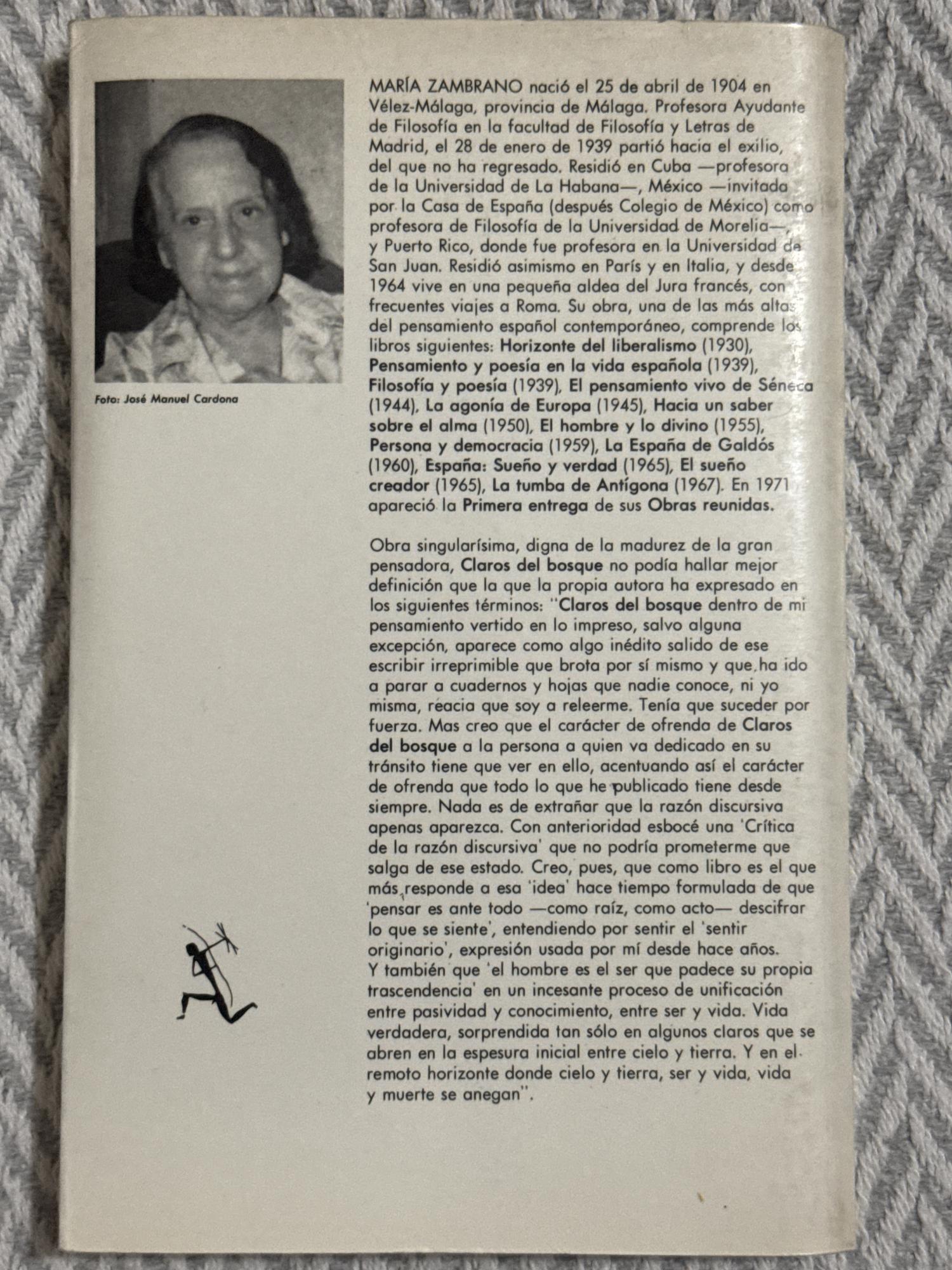 Foto: José Manuel Cardona

MARÍA ZAMBRANO nació el 25 de abril de 1904 en Vélez-Málaga, provincia de Málaga. Profesora Ayudante de Filosofía en la facultad de Filosofía y Letras de Madrid, el 28 de enero de 1939 partió hacia el exilio, del que no ha regresado. Residió en Cuba —profesora de la Universidad de La Habana—, México —invitada por la Casa de España (después Colegio de México) como profesora de Filosofía de la Universidad de Morelia—, y Puerto Rico, donde fue profesora en la Universidad de San Juan. Residió asimismo en París y en Italia, y desde 1964 vive en una pequeña aldea del Jura francés, con frecuentes viajes a Roma. Su obra, una de las más altas del pensamiento español contemporáneo, comprende los libros siguientes: Horizonte del liberalismo (1930), Pensamiento y poesía en la vida española (1939), Filosofía y poesía (1939), El pensamiento vivo de Séneca (1944), La agonía de Europa (1945), Hacia un saber sobre el alma (1950), El hombre y lo divino (1955), Persona y democracia (1959), La España de Galdós (1960), España: Sueño y verdad (1965), El sueño creador (1965), La tumba de Antígona (1967). En 1971 apareció la Primera entrega de sus Obras reunidas.

Obra singularísima, digna de la madurez de la gran pensadora, Claros del bosque no podía hallar mejor definición que la que la propia autora ha expresado en los siguientes términos: "Claros del bosque dentro de mi pensamiento vertido en lo impreso, salvo alguna excepción, aparece como algo inédito salido de ese escribir irreprimible que brota por sí mismo y que ha ido a parar a cuadernos y hojas que nadie conoce, ni yo misma, reacia que soy a releerme. Tenía que suceder por fuerza. Mas creo que el carácter de ofrenda de Claros del bosque a la persona a quien va dedicado en su tránsito tiene que ver en ello, acentuando así el carácter de ofrenda que todo lo que he publicado tiene desde siempre. Nada es de extrañar que la razón discursiva apenas aparezca. Con anterioridad esbocé una 'Crítica de la razón discursiva' que no podría prometerme que salga de ese estado. Creo, pues, que como libro es el que más responde a esa 'idea' hace tiempo formulada de que 'pensar es ante todo —como raíz, como acto— descifrar lo que se siente', entendiendo por sentir el 'sentir originario', expresión usada por mí desde hace años. Y también que 'el hombre es el ser que padece su propia trascendencia' en un incesante proceso de unificación entre pasividad y conocimiento, entre ser y vida. Vida verdadera, sorprendida tan sólo en algunos claros que se abren en la espesura inicial entre cielo y tierra. Y en el remoto horizonte donde cielo y tierra, ser y vida, vida y muerte se anegan".